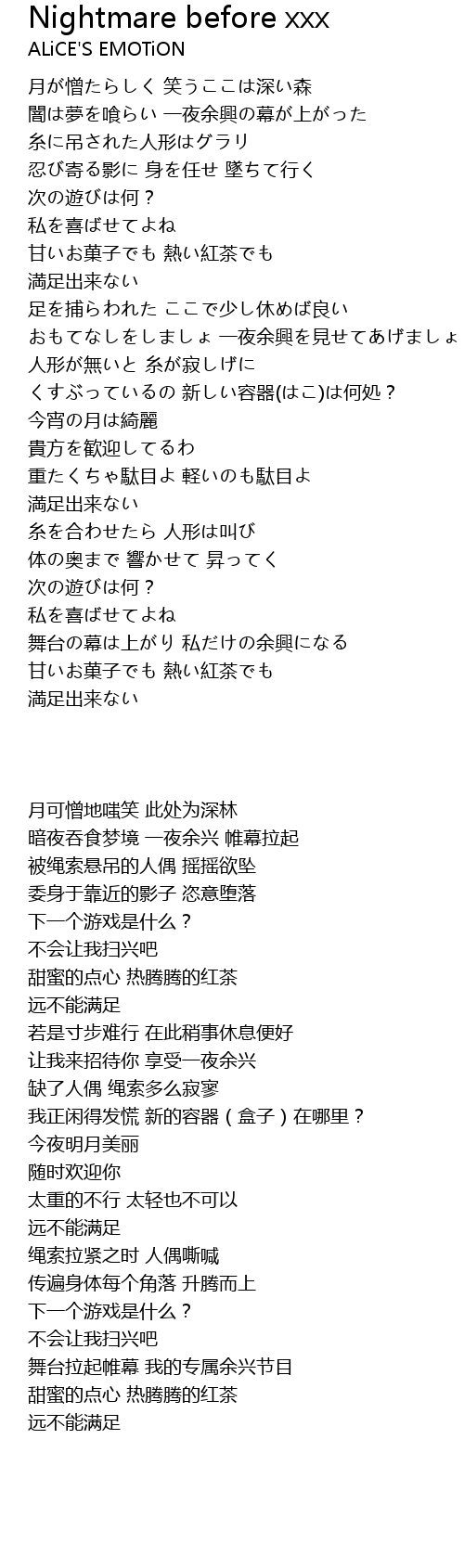 Nightmare before xxx
ALiCE'S EMOTiON

月が憎たらしく 笑うここは深い森
闇は夢を喰らい 一夜余興の幕が上がった
糸に吊された人形はグラリ
忍び寄る影に 身を任せ 墜ちて行く
次の遊びは何？
私を喜ばせてよね
甘いお菓子でも 熱い紅茶でも
満足出来ない
足を捕らわれた ここで少し休めば良い
おもてなしをしましょ 一夜余興を見せてあげましょ
人形が無いと 糸が寂しげに
くすぶっているの 新しい容器(はこ)は何処？
今宵の月は綺麗
貴方を歓迎してるわ
重たくちゃ駄目よ 軽いのも駄目よ
満足出来ない
糸を合わせたら 人形は叫び
体の奥まで 響かせて 昇ってく
次の遊びは何？
私を喜ばせてよね
舞台の幕は上がり 私だけの余興になる
甘いお菓子でも 熱い紅茶でも
満足出来ない

月可憎地嗤笑 此处为深林
暗夜吞食梦境 一夜余兴 帷幕拉起
被绳索悬吊的人偶 摇摇欲坠
委身于靠近的影子 恣意堕落
下一个游戏是什么？
不会让我扫兴吧
甜蜜的点心 热腾腾的红茶
远不能满足
若是寸步难行 在此稍事休息便好
让我来招待你 享受一夜余兴
缺了人偶 绳索多么寂寥
我正闲得发慌 新的容器（盒子）在哪里？
今夜明月美丽
随时欢迎你
太重的不行 太轻也不可以
远不能满足
绳索拉紧之时 人偶嘶喊
传遍身体每个角落 升腾而上
下一个游戏是什么？
不会让我扫兴吧
舞台拉起帷幕 我的专属余兴节目
甜蜜的点心 热腾腾的红茶
远不能满足